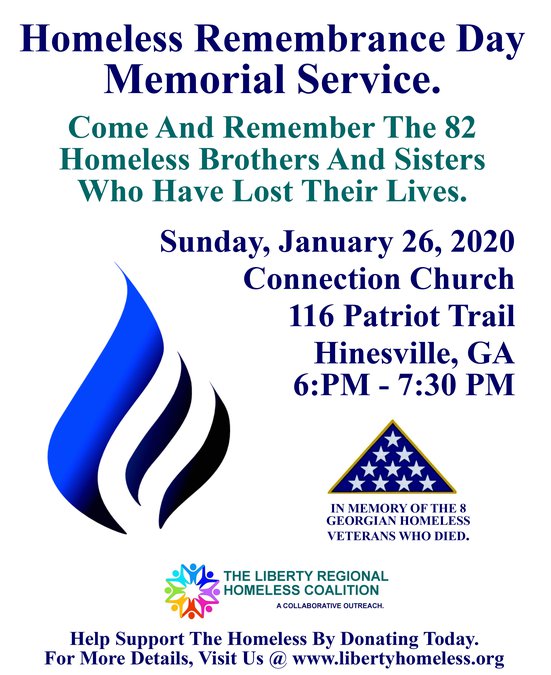 Homeless Remembrance Day Memorial Service.

Come And Remember The 82 Homeless Brothers And Sisters Who Have Lost Their Lives.

Sunday, January 26, 2020
Connection Church
116 Patriot Trail
Hinesville, GA
6:PM - 7:30 PM

IN MEMORY OF THE 8 GEORGIAN HOMELESS VETERANS WHO DIED.

THE LIBERTY REGIONAL HOMELESS COALITION
A COLLABORATIVE OUTREACH.

Help Support The Homeless By Donating Today.
For More Details, Visit Us @ www.libertyhomeless.org